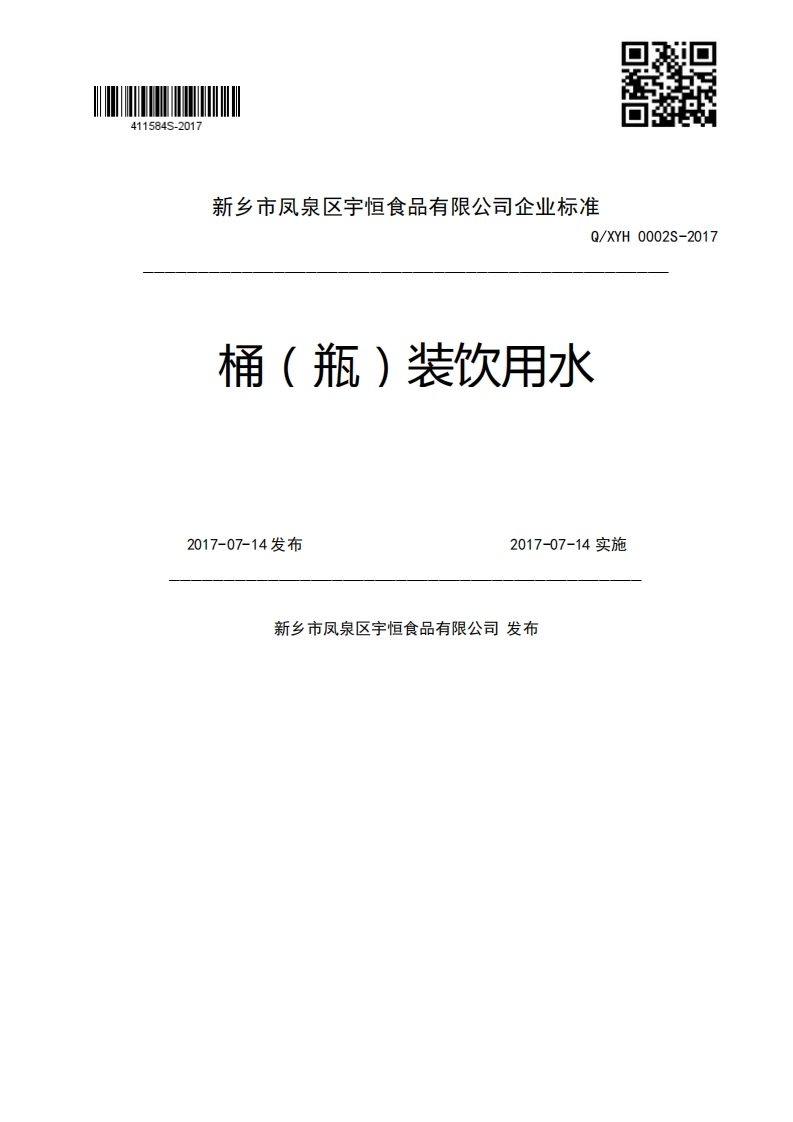 411584S-2017

新乡市凤泉区宇恒食品有限公司企业标准

Q/XYH 0002S-2017

桶（瓶）装饮用水

2017-07-14 发布

2017-07-14 实施

新乡市凤泉区宇恒食品有限公司 发布